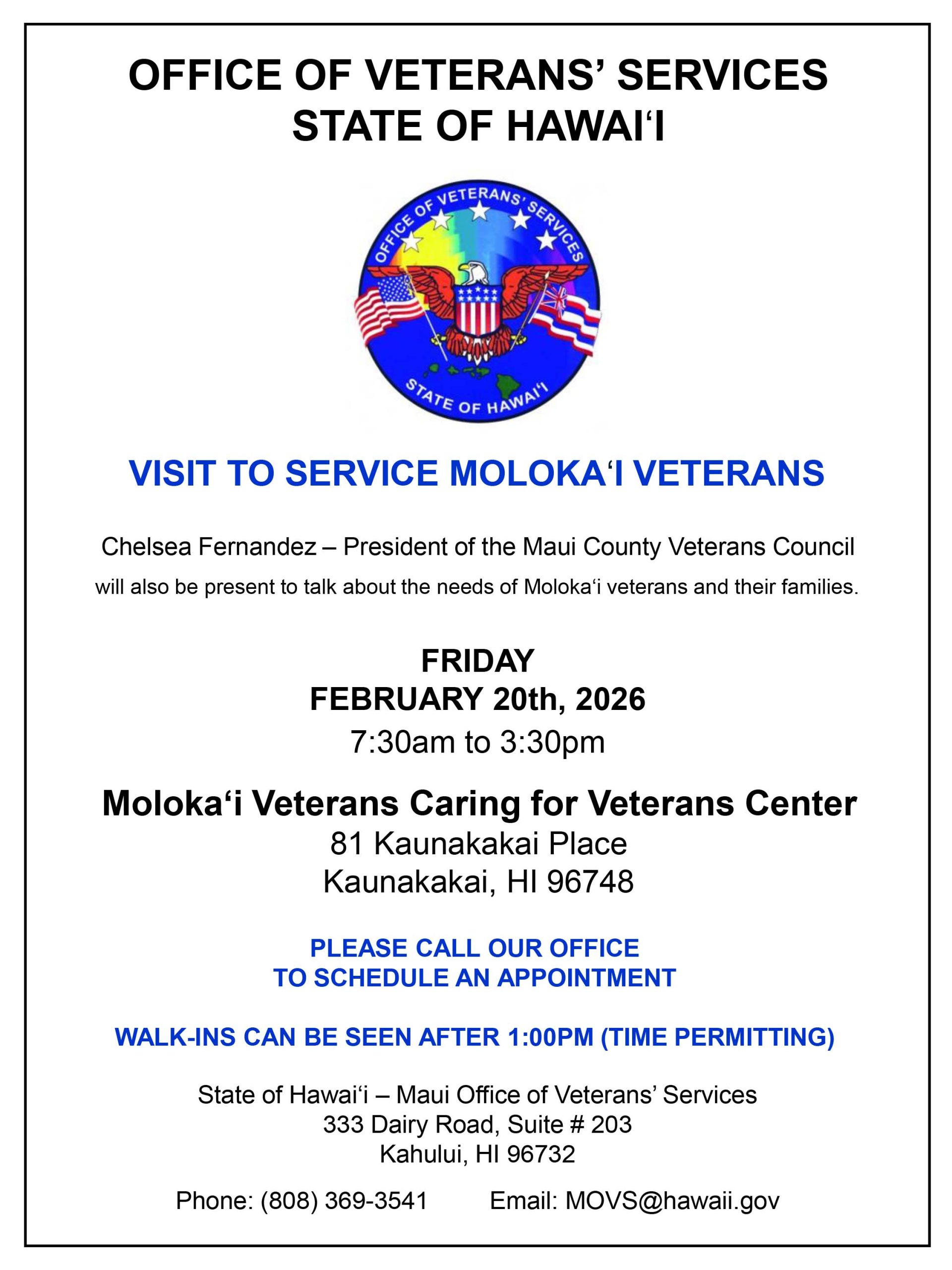 OFFICE OF VETERANS' SERVICES
STATE OF HAWAI'I

OFFICE OF VETERANS' SERVICES
STATE OF HAWAI'I

VISIT TO SERVICE MOLOKA'I VETERANS

Chelsea Fernandez – President of the Maui County Veterans Council will also be present to talk about the needs of Moloka'i veterans and their families.

FRIDAY
FEBRUARY 20th, 2026
7:30am to 3:30pm

Moloka'i Veterans Caring for Veterans Center
81 Kaunakakai Place
Kaunakakai, HI 96748

PLEASE CALL OUR OFFICE
TO SCHEDULE AN APPOINTMENT

WALK-INS CAN BE SEEN AFTER 1:00PM (TIME PERMITTING)

State of Hawai'i – Maui Office of Veterans' Services
333 Dairy Road, Suite # 203
Kahului, HI 96732

Phone: (808) 369-3541 Email: MOVS@hawaii.gov